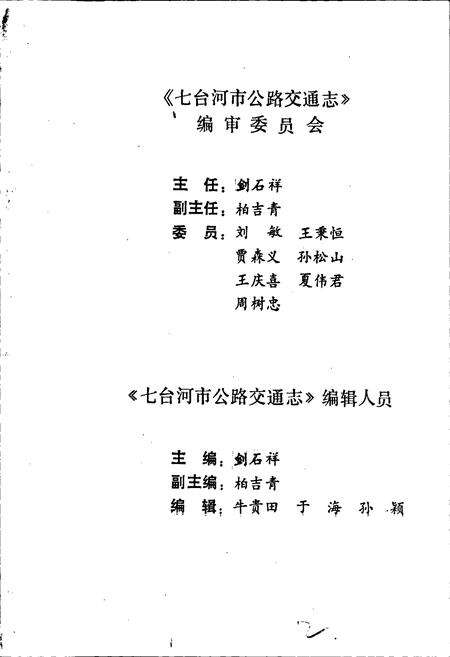 《七台河市公路交通志》
编审委员会

主　任：剑石祥
副主任：柏吉青
委　员：刘　敏　王秉恒
贾森义　孙松山
王庆喜　夏伟君
周树忠

《七台河市公路交通志》编辑人员

主　编：剑石祥
副主编：柏吉青
编　辑：牛贵田　于　海　孙　颖